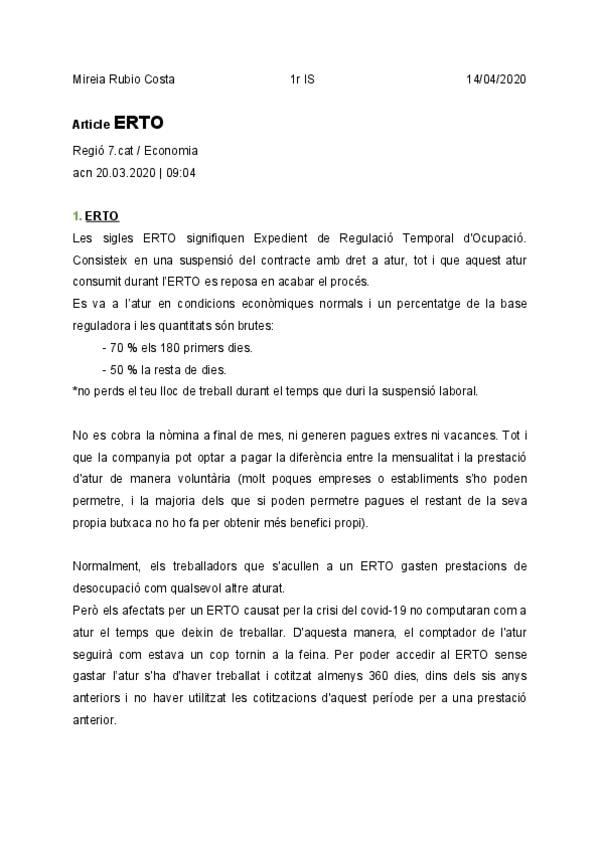 Mireia Rubio Costa 1r IS 14/04/2020

Article ERTO

Regió 7.cat / Economia
acn 20.03.2020 | 09:04

1. ERTO
Les sigles ERTO signifiquen Expedient de Regulació Temporal d'Ocupació. Consisteix en una suspensió del contracte amb dret a atur, tot i que aquest atur consumit durant l'ERTO es reposa en acabar el procés.
Es va a l'atur en condicions econòmiques normals i un percentatge de la base reguladora i les quantitats són brutes:
- 70 % els 180 primers dies.
- 50 % la resta de dies.
*no perds el teu lloc de treball durant el temps que duri la suspensió laboral.

No es cobra la nòmina a final de mes, ni generen pagues extres ni vacances. Tot i que la companyia pot optar a pagar la diferència entre la mensualitat i la prestació d'atur de manera voluntària (molt poques empreses o establiments s'ho poden permetre, i la majoria dels que si poden permetre pagues el restant de la seva propia butxaca no ho fa per obtenir més benefici propi).

Normalment, els treballadors que s'acullen a un ERTO gasten prestacions de desocupació com qualsevol altre aturat.
Però els afectats per un ERTO causat per la crisi del covid-19 no computaran com a atur el temps que deixin de treballar. D'aquesta manera, el comptador de l'atur seguirà com estava un cop tornin a la feina. Per poder accedir al ERTO sense gastar l'atur s'ha d'haver treballat i cotitzat almenys 360 dies, dins dels sis anys anteriors i no haver utilitzat les cotitzacions d'aquest període per a una prestació anterior.